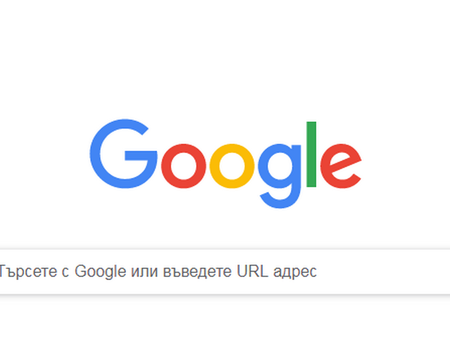 Google

Търсете с Google или въведете URL адрес